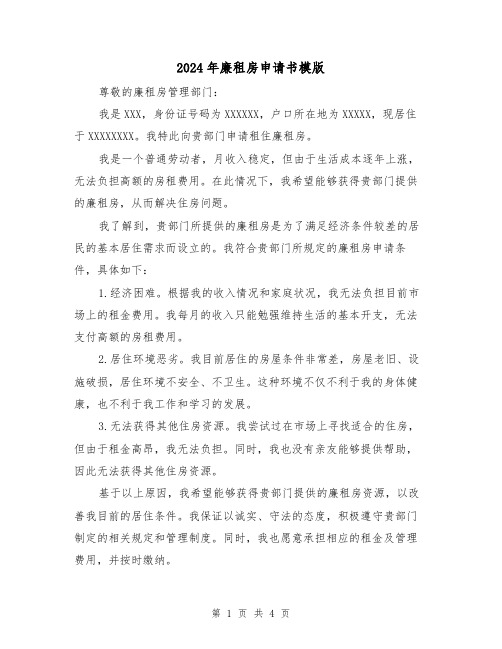 2024年廉租房申请书模版

尊敬的廉租房管理部门：

我是XXX，身份证号码为XXXXXX，户口所在地为XXXXX，现居住于XXXXXXXX。我特此向贵部门申请租住廉租房。

我是一个普通劳动者，月收入稳定，但由于生活成本逐年上涨，无法负担高额的房租费用。在此情况下，我希望能够获得贵部门提供的廉租房，从而解决住房问题。

我了解到，贵部门所提供的廉租房是为了满足经济条件较差的居民的基本居住需求而设立的。我符合贵部门所规定的廉租房申请条件，具体如下：

1.经济困难。根据我的收入情况和家庭状况，我无法负担目前市场上的租金费用。我每月的收入只能勉强维持生活的基本开支，无法支付高额的房租费用。

2.居住环境恶劣。我目前居住的房屋条件非常差，房屋老旧、设施破损，居住环境不安全、不卫生。这种环境不仅不利于我的身体健康，也不利于我工作和学习的发展。

3.无法获得其他住房资源。我尝试过在市场上寻找适合的住房，但由于租金高昂，我无法负担。同时，我也没有亲友能够提供帮助，因此无法获得其他住房资源。

基于以上原因，我希望能够获得贵部门提供的廉租房资源，以改善我目前的居住条件。我保证以诚实、守法的态度，积极遵守贵部门制定的相关规定和管理制度。同时，我也愿意承担相应的租金及管理费用，并按时缴纳。

第 1 页 共 4 页